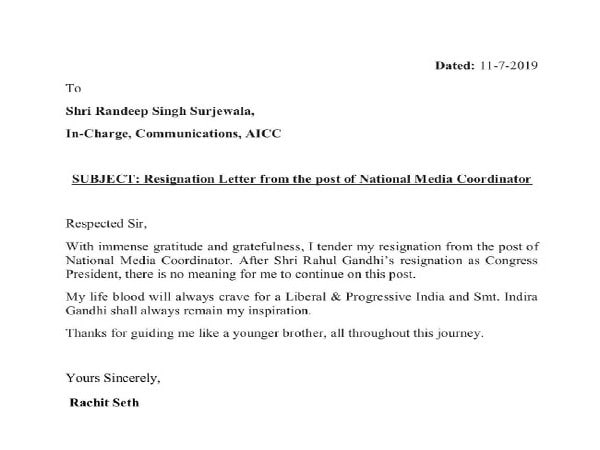 Dated: 11-7-2019

To

Shri Randeep Singh Surjewala,

In-Charge, Communications, AICC

SUBJECT: Resignation Letter from the post of National Media Coordinator

Respected Sir,

With immense gratitude and gratefulness, I tender my resignation from the post of National Media Coordinator. After Shri Rahul Gandhi's resignation as Congress President, there is no meaning for me to continue on this post.

My life blood will always crave for a Liberal & Progressive India and Smt. Indira Gandhi shall always remain my inspiration.

Thanks for guiding me like a younger brother, all throughout this journey.

Yours Sincerely,

Rachit Seth